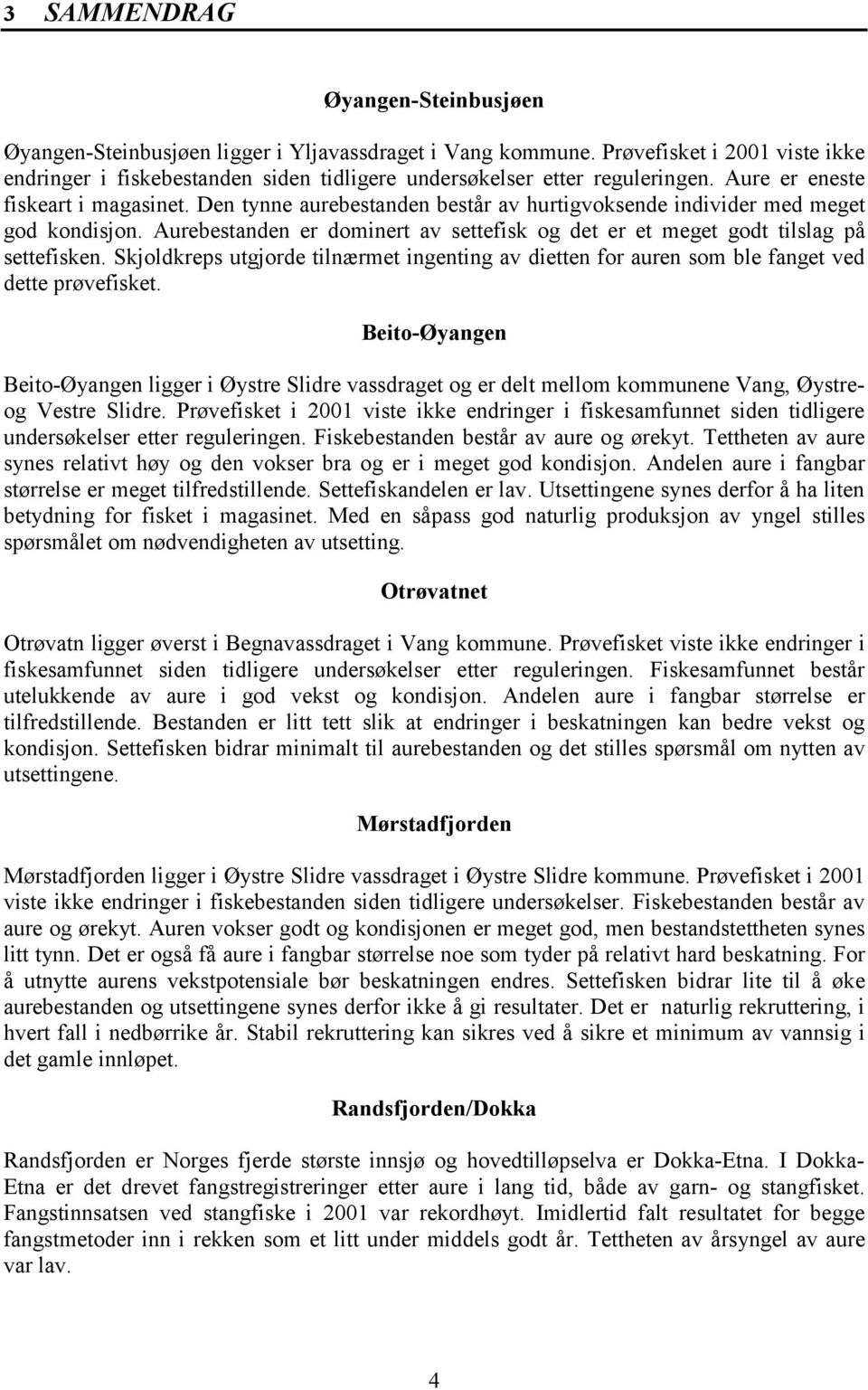 3 SAMMENDRAG

Øyangen-Steinbusjøen

Øyangen-Steinbusjøen ligger i Yljavassdraget i Vang kommune. Prøvefisket i 2001 viste ikke endringer i fiskebestanden siden tidligere undersøkelser etter reguleringen. Aure er eneste fiskeart i magasinet. Den tynne aurebestanden består av hurtigvoksende individer med meget god kondisjon. Aurebestanden er dominert av settefisk og det er et meget godt tilslag på settefisken. Skjoldkreps utgjorde tilnærmet ingenting av dietten for auren som ble fanget ved dette prøvefisket.

Beito-Øyangen

Beito-Øyangen ligger i Øystre Slidre vassdraget og er delt mellom kommunene Vang, Øystre- og Vestre Slidre. Prøvefisket i 2001 viste ikke endringer i fiskesamfunnet siden tidligere undersøkelser etter reguleringen. Fiskebestanden består av aure og ørekyt. Tettheten av aure synes relativt høy og den vokser bra og er i meget god kondisjon. Andelen aure i fangbar størrelse er meget tilfredstillende. Settefiskandelen er lav. Utsettingene synes derfor å ha liten betydning for fisket i magasinet. Med en såpass god naturlig produksjon av yngel stilles spørsmålet om nødvendigheten av utsetting.

Otrøvatnet

Otrøvatn ligger øverst i Begnavassdraget i Vang kommune. Prøvefisket viste ikke endringer i fiskesamfunnet siden tidligere undersøkelser etter reguleringen. Fiskesamfunnet består utelukkende av aure i god vekst og kondisjon. Andelen aure i fangbar størrelse er tilfredstillende. Bestanden er litt tett slik at endringer i beskatningen kan bedre vekst og kondisjon. Settefisken bidrar minimalt til aurebestanden og det stilles spørsmål om nytten av utsettingene.

Mørstadfjorden

Mørstadfjorden ligger i Øystre Slidre vassdraget i Øystre Slidre kommune. Prøvefisket i 2001 viste ikke endringer i fiskebestanden siden tidligere undersøkelser. Fiskebestanden består av aure og ørekyt. Auren vokser godt og kondisjonen er meget god, men bestandstettheten synes litt tynn. Det er også få aure i fangbar størrelse noe som tyder på relativt hard beskatning. For å utnytte aurens vekstpotensiale bør beskatningen endres. Settefisken bidrar lite til å øke aurebestanden og utsettingene synes derfor ikke å gi resultater. Det er naturlig rekruttering, i hvert fall i nedbørrike år. Stabil rekruttering kan sikres ved å sikre et minimum av vannsig i det gamle innløpet.

Randsfjorden/Dokka

Randsfjorden er Norges fjerde største innsjø og hovedtilløpselva er Dokka-Etna. I Dokka-Etna er det drevet fangstregistreringer etter aure i lang tid, både av garn- og stangfisket. Fangstinnsatsen ved stangfiske i 2001 var rekordhøyt. Imidlertid falt resultatet for begge fangstmetoder inn i rekken som et litt under middels godt år. Tettheten av årsyngel av aure var lav.

4